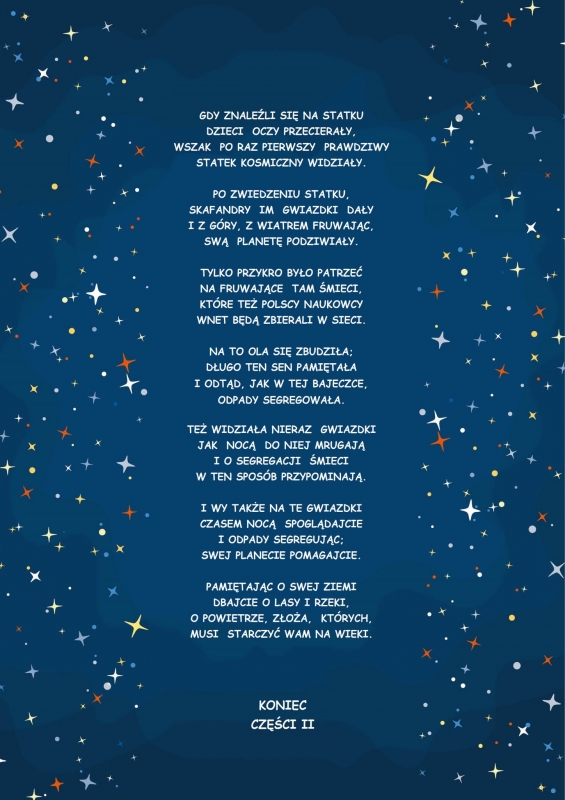 GDY ZNALEŹLI SIĘ NA STATKU
DZIECI OCZY PRZECIERAŁY,
WSZAK PO RAZ PIERWSZY PRAWDZIWY
STATEK KOSMICZNY WIDZIAŁY.

PO ZWIEDZENIU STATKU,
SKAFANDRY IM GWIAZDKI DAŁY
I Z GÓRY, Z WIATREM FRUWAJĄC,
SWĄ PLANETĘ PODZIWIAŁY.

TYLKO PRZYKRO BYŁO PATRZEĆ
NA FRUWAJĄCE TAM ŚMIECI,
KTÓRE TEŻ POLSCY NAUKOWCY
WNET BĘDĄ ZBIERALI W SIECI.

NA TO OLA SIĘ ZBUDZIŁA;
DŁUGO TEN SEN PAMIĘTAŁA
I ODTĄD, JAK W TEJ BAJECZCE,
ODPADY SEGREGOWAŁA.

TEŻ WIDZIAŁA NIERAZ GWIAZDKI
JAK NOCĄ DO NIEJ MRUGAJĄ
I O SEGREGACJI ŚMIECI
W TEN SPOSÓB PRZYPOMINAJĄ.

I WY TAKŻE NA TE GWIAZDKI
CZASEM NOCĄ SPOGLĄDAJCIE
I ODPADY SEGREGUJĄC;
SWEJ PLANECIE POMAGAJCIE.

PAMIĘTAJĄC O SWEJ ZIEMI
DBAJCIE O LASY I RZEKI,
O POWIETRZE, ZŁOŻA, KTÓRYCH,
MUSI STARCZYĆ WAM NA WIEKI.

KONIEC
CZĘŚCI II